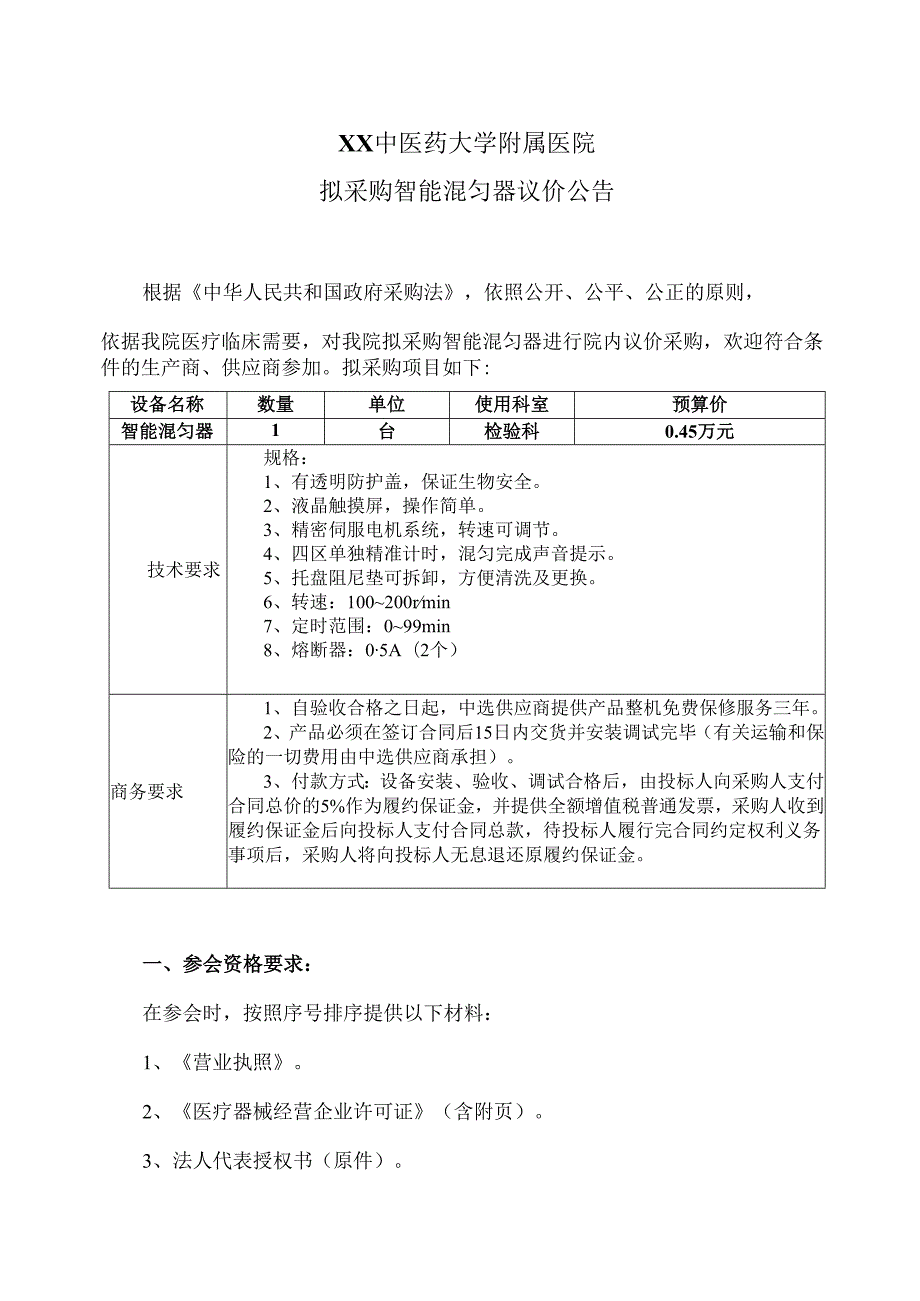 XX中医药大学附属医院

拟采购智能混匀器议价公告

根据《中华人民共和国政府采购法》，依照公开、公平、公正的原则，

依据我院医疗临床需要，对我院拟采购智能混匀器进行院内议价采购，欢迎符合条件的生产商、供应商参加。拟采购项目如下：

| 设备名称 | 数量 | 单位 | 使用科室 | 预算价 |
|---|---|---|---|---|
| 智能混匀器 | 1 | 台 | 检验科 | 0.45万元 |
| 技术要求 | 规格：<br>1、有透明防护盖，保证生物安全。<br>2、液晶触摸屏，操作简单。<br>3、精密伺服电机系统，转速可调节。<br>4、四区单独精准计时，混匀完成声音提示。<br>5、托盘阻尼垫可拆卸，方便清洗及更换。<br>6、转速：100~200r/min<br>7、定时范围：0~99min<br>8、熔断器：0·5A（2个） | | | |
| 商务要求 | 1、自验收合格之日起，中选供应商提供产品整机免费保修服务三年。<br>2、产品必须在签订合同后15日内交货并安装调试完毕（有关运输和保险的一切费用由中选供应商承担）。<br>3、付款方式：设备安装、验收、调试合格后，由投标人向采购人支付合同总价的5%作为履约保证金，并提供全额增值税普通发票，采购人收到履约保证金后向投标人支付合同总款，待投标人履行完合同约定权利义务事项后，采购人将向投标人无息退还原履约保证金。 | | | |

一、参会资格要求：

在参会时，按照序号排序提供以下材料：

1、《营业执照》。

2、《医疗器械经营企业许可证》（含附页）。

3、法人代表授权书（原件）。